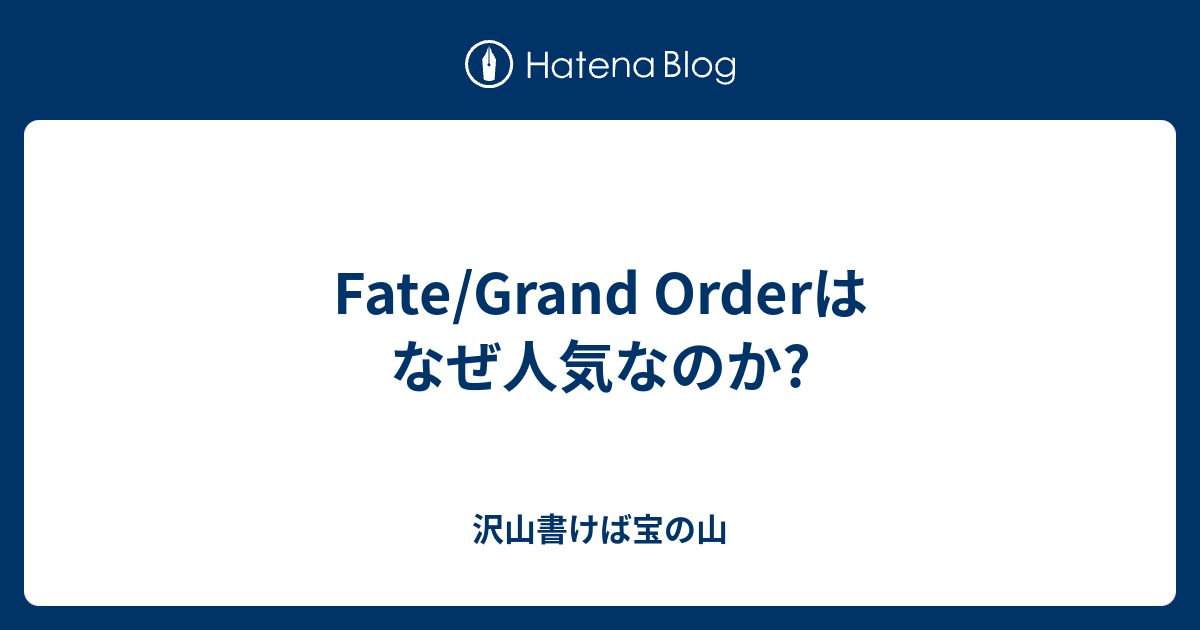 Hatena Blog

Fate/Grand Orderはなぜ人気なのか?

沢山書けば宝の山